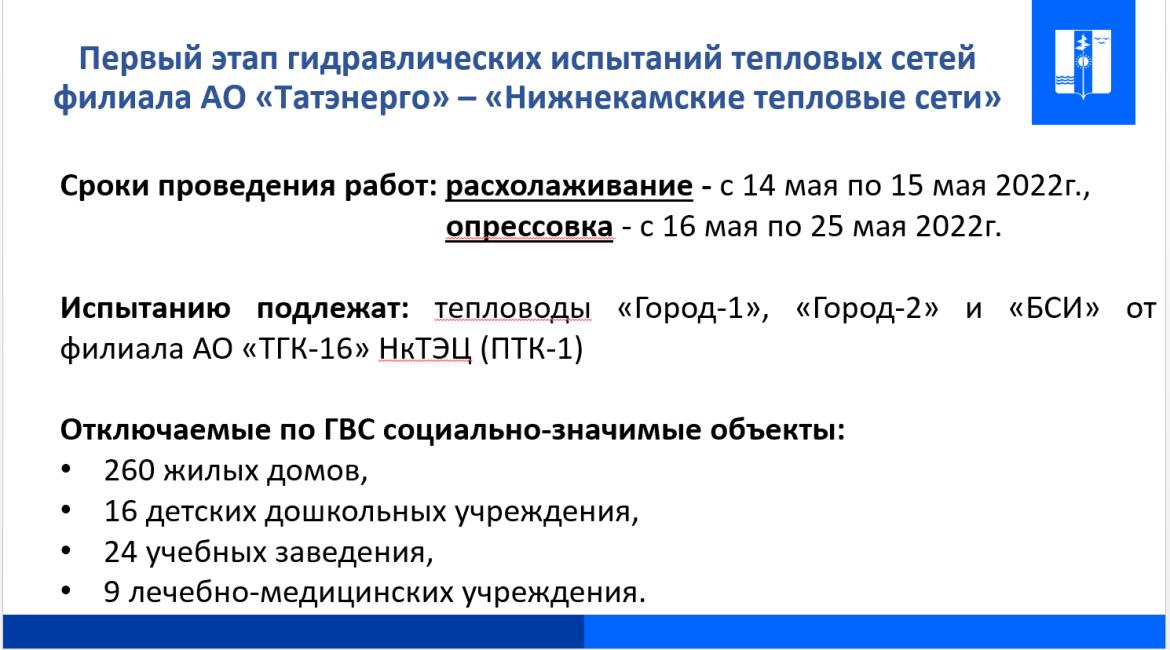 Первый этап гидравлических испытаний тепловых сетей филиала АО «Татэнерго» – «Нижнекамские тепловые сети»

Сроки проведения работ: расхолаживание - с 14 мая по 15 мая 2022г.,
опрессовка - с 16 мая по 25 мая 2022г.

Испытанию подлежат: тепловоды «Город-1», «Город-2» и «БСИ» от филиала АО «ТГК-16» НкТЭЦ (ПТК-1)

Отключаемые по ГВС социально-значимые объекты:
• 260 жилых домов,
• 16 детских дошкольных учреждения,
• 24 учебных заведения,
• 9 лечебно-медицинских учреждения.